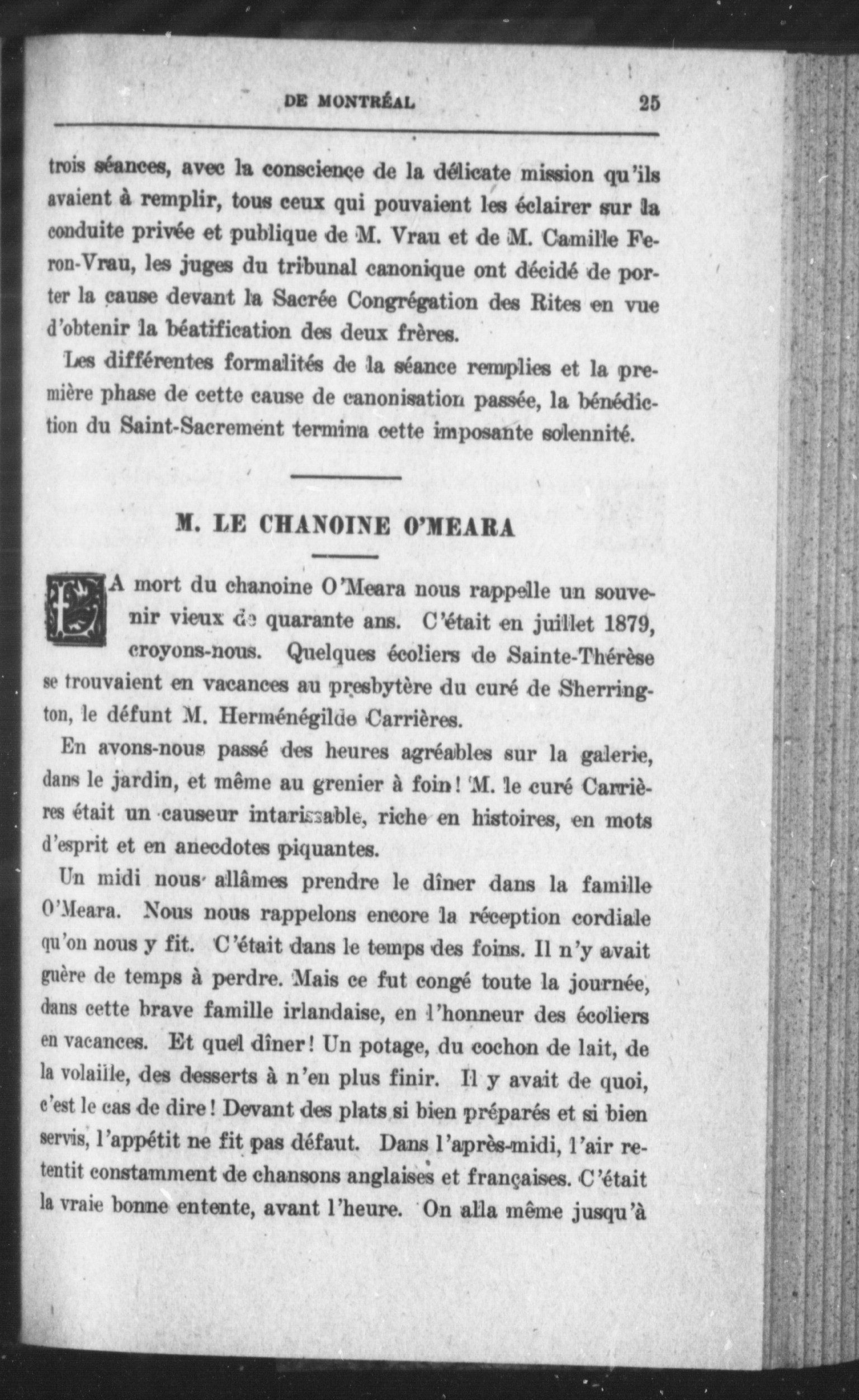 DE MONTRÉAL 25

trois séances, avec la conscience de la délicate mission qu'ils avaient à remplir, tous ceux qui pouvaient les éclairer sur la conduite privée et publique de M. Vrau et de M. Camille Feron-Vrau, les juges du tribunal canonique ont décidé de porter la cause devant la Sacrée Congrégation des Rites en vue d'obtenir la béatification des deux frères.

Les différentes formalités de la séance remplies et la première phase de cette cause de canonisation passée, la bénédiction du Saint-Sacrement termina cette imposante solennité.

M. LE CHANOINE O'MEARA

LA mort du chanoine O'Meara nous rappelle un souvenir vieux de quarante ans. C'était en juillet 1879, croyons-nous. Quelques écoliers de Sainte-Thérèse se trouvaient en vacances au presbytère du curé de Sherrington, le défunt M. Herménégilde Carrières.

En avons-nous passé des heures agréables sur la galerie, dans le jardin, et même au grenier à foin! M. le curé Carrières était un causeur intarissable, riche en histoires, en mots d'esprit et en anecdotes piquantes.

Un midi nous allâmes prendre le dîner dans la famille O'Meara. Nous nous rappelons encore la réception cordiale qu'on nous y fit. C'était dans le temps des foins. Il n'y avait guère de temps à perdre. Mais ce fut congé toute la journée, dans cette brave famille irlandaise, en l'honneur des écoliers en vacances. Et quel dîner! Un potage, du cochon de lait, de la volaille, des desserts à n'en plus finir. Il y avait de quoi, c'est le cas de dire! Devant des plats si bien préparés et si bien servis, l'appétit ne fit pas défaut. Dans l'après-midi, l'air retentit constamment de chansons anglaises et françaises. C'était la vraie bonne entente, avant l'heure. On alla même jusqu'à